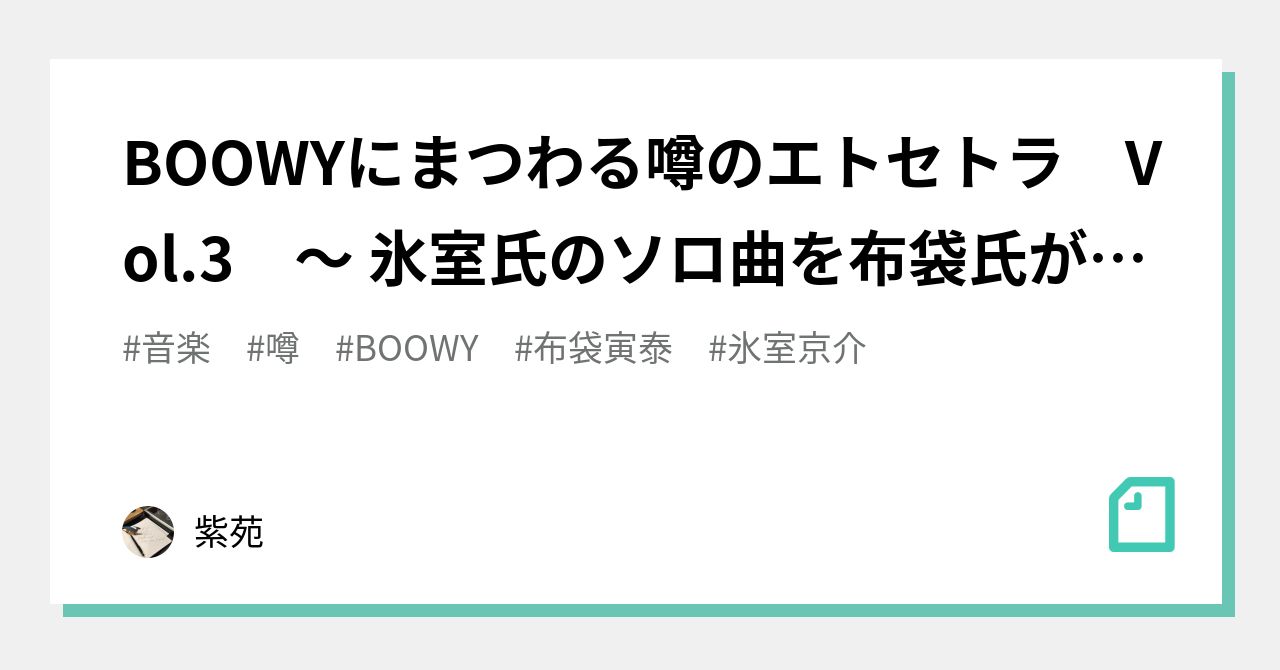 BOOWYにまつわる噂のエトセトラ　Vol.3　～ 氷室氏のソロ曲を布袋氏が…

#音楽　#噂　#BOOWY　#布袋寅泰　#氷室京介

紫苑